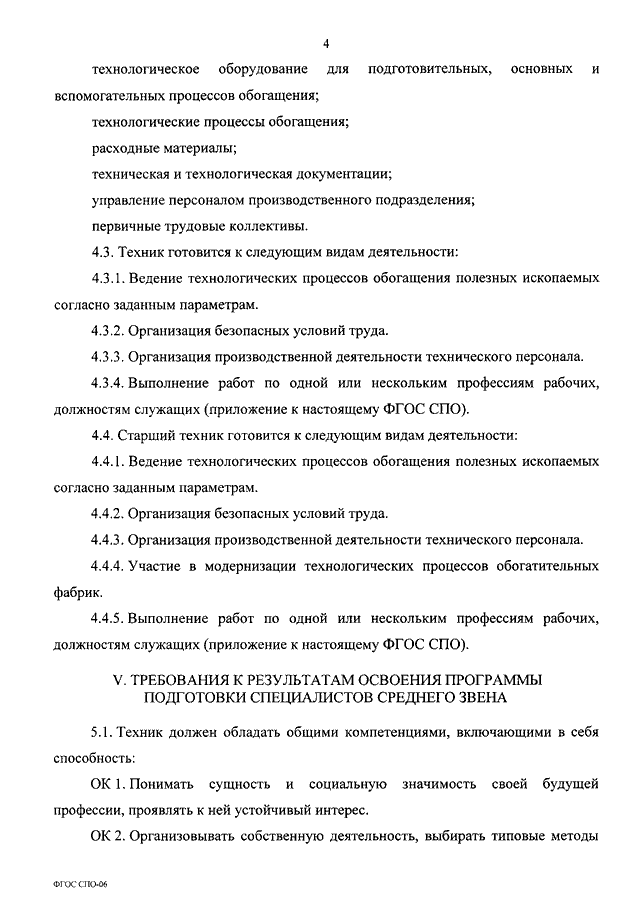 4

технологическое оборудование для подготовительных, основных и вспомогательных процессов обогащения;

технологические процессы обогащения;

расходные материалы;

техническая и технологическая документации;

управление персоналом производственного подразделения;

первичные трудовые коллективы.

4.3. Техник готовится к следующим видам деятельности:

4.3.1. Ведение технологических процессов обогащения полезных ископаемых согласно заданным параметрам.

4.3.2. Организация безопасных условий труда.

4.3.3. Организация производственной деятельности технического персонала.

4.3.4. Выполнение работ по одной или нескольким профессиям рабочих, должностям служащих (приложение к настоящему ФГОС СПО).

4.4. Старший техник готовится к следующим видам деятельности:

4.4.1. Ведение технологических процессов обогащения полезных ископаемых согласно заданным параметрам.

4.4.2. Организация безопасных условий труда.

4.4.3. Организация производственной деятельности технического персонала.

4.4.4. Участие в модернизации технологических процессов обогатительных фабрик.

4.4.5. Выполнение работ по одной или нескольким профессиям рабочих, должностям служащих (приложение к настоящему ФГОС СПО).

V. ТРЕБОВАНИЯ К РЕЗУЛЬТАТАМ ОСВОЕНИЯ ПРОГРАММЫ ПОДГОТОВКИ СПЕЦИАЛИСТОВ СРЕДНЕГО ЗВЕНА

5.1. Техник должен обладать общими компетенциями, включающими в себя способность:

ОК 1. Понимать сущность и социальную значимость своей будущей профессии, проявлять к ней устойчивый интерес.

ОК 2. Организовывать собственную деятельность, выбирать типовые методы

ФГОС СПО-06